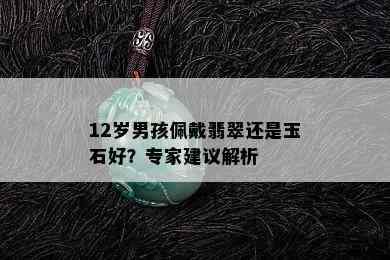 12岁男孩佩戴翡翠还是玉石好？专家建议解析